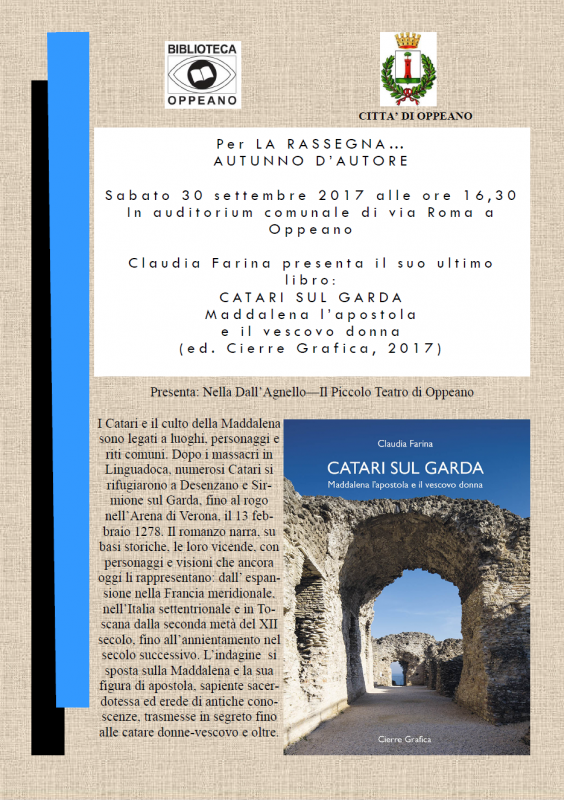 BIBLIOTECA
OPPEANO

CITTA' DI OPPEANO

Per LA RASSEGNA…
AUTUNNO D'AUTORE

Sabato 30 settembre 2017 alle ore 16,30
In auditorium comunale di via Roma a Oppeano

Claudia Farina presenta il suo ultimo libro:
CATARI SUL GARDA
Maddalena l'apostola
e il vescovo donna
(ed. Cierre Grafica, 2017)

Presenta: Nella Dall'Agnello—Il Piccolo Teatro di Oppeano

I Catari e il culto della Maddalena sono legati a luoghi, personaggi e riti comuni. Dopo i massacri in Linguadoca, numerosi Catari si rifugiarono a Desenzano e Sirmione sul Garda, fino al rogo nell'Arena di Verona, il 13 febbraio 1278. Il romanzo narra, su basi storiche, le loro vicende, con personaggi e visioni che ancora oggi li rappresentano: dall' espansione nella Francia meridionale, nell'Italia settentrionale e in Toscana dalla seconda metà del XII secolo, fino all'annientamento nel secolo successivo. L'indagine si sposta sulla Maddalena e la sua figura di apostola, sapiente sacerdotessa ed erede di antiche conoscenze, trasmesse in segreto fino alle catare donne-vescovo e oltre.

Claudia Farina
CATARI SUL GARDA
Maddalena l'apostola e il vescovo donna

Cierre Grafica